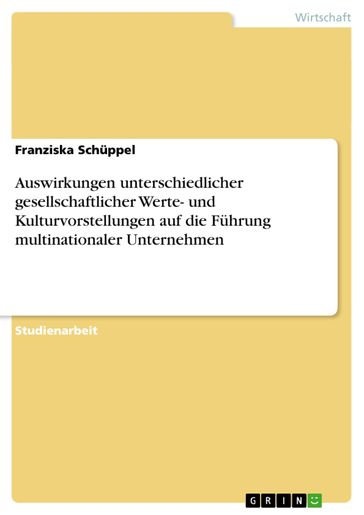 Wirtschaft

Franziska Schüppel

Auswirkungen unterschiedlicher gesellschaftlicher Werte- und Kulturvorstellungen auf die Führung multinationaler Unternehmen

Studienarbeit

GRIN